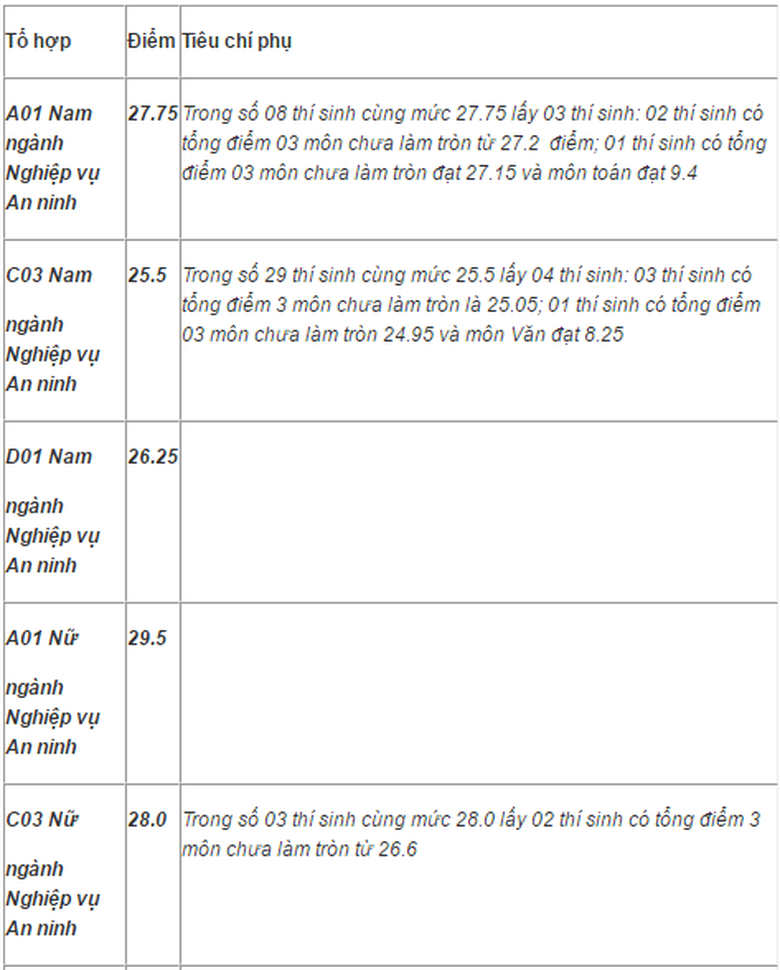 | Tổ hợp | Điểm | Tiêu chí phụ |
|---|---|---|
| A01 Nam ngành Nghiệp vụ An ninh | 27.75 | Trong số 08 thí sinh cùng mức 27.75 lấy 03 thí sinh: 02 thí sinh có tổng điểm 03 môn chưa làm tròn từ 27.2 điểm; 01 thí sinh có tổng điểm 03 môn chưa làm tròn đạt 27.15 và môn toán đạt 9.4 |
| C03 Nam ngành Nghiệp vụ An ninh | 25.5 | Trong số 29 thí sinh cùng mức 25.5 lấy 04 thí sinh: 03 thí sinh có tổng điểm 3 môn chưa làm tròn là 25.05; 01 thí sinh có tổng điểm 03 môn chưa làm tròn 24.95 và môn Văn đạt 8.25 |
| D01 Nam ngành Nghiệp vụ An ninh | 26.25 | |
| A01 Nữ ngành Nghiệp vụ An ninh | 29.5 | |
| C03 Nữ ngành Nghiệp vụ An ninh | 28.0 | Trong số 03 thí sinh cùng mức 28.0 lấy 02 thí sinh có tổng điểm 3 môn chưa làm tròn từ 26.6 |